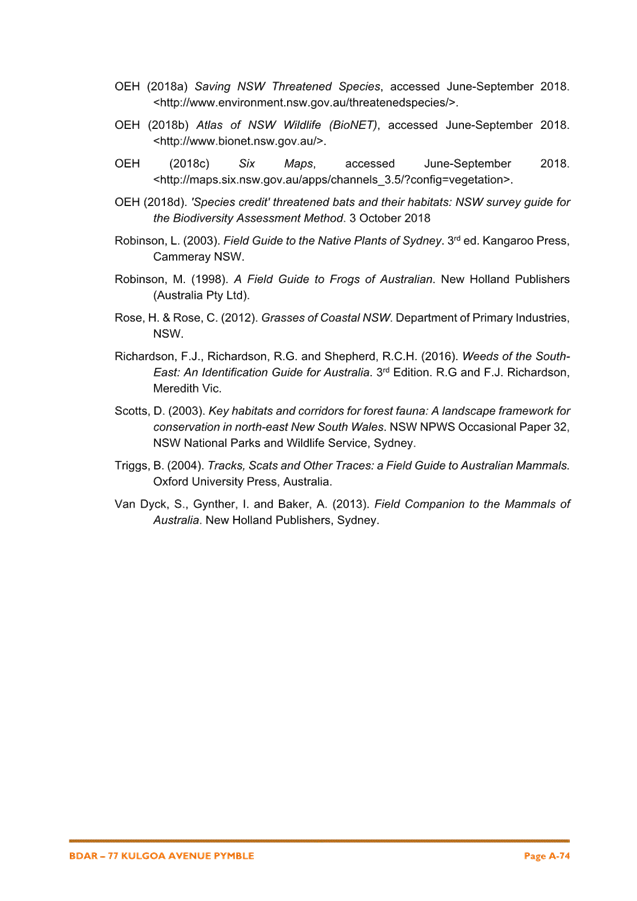 OEH (2018a) Saving NSW Threatened Species, accessed June-September 2018. <http://www.environment.nsw.gov.au/threatenedspecies/>.

OEH (2018b) Atlas of NSW Wildlife (BioNET), accessed June-September 2018. <http://www.bionet.nsw.gov.au/>.

OEH (2018c) Six Maps, accessed June-September 2018. <http://maps.six.nsw.gov.au/apps/channels_3.5/?config=vegetation>.

OEH (2018d). 'Species credit' threatened bats and their habitats: NSW survey guide for the Biodiversity Assessment Method. 3 October 2018

Robinson, L. (2003). Field Guide to the Native Plants of Sydney. 3$^{rd}$ ed. Kangaroo Press, Cammeray NSW.

Robinson, M. (1998). A Field Guide to Frogs of Australian. New Holland Publishers (Australia Pty Ltd).

Rose, H. & Rose, C. (2012). Grasses of Coastal NSW. Department of Primary Industries, NSW.

Richardson, F.J., Richardson, R.G. and Shepherd, R.C.H. (2016). Weeds of the South-East: An Identification Guide for Australia. 3$^{rd}$ Edition. R.G and F.J. Richardson, Meredith Vic.

Scotts, D. (2003). Key habitats and corridors for forest fauna: A landscape framework for conservation in north-east New South Wales. NSW NPWS Occasional Paper 32, NSW National Parks and Wildlife Service, Sydney.

Triggs, B. (2004). Tracks, Scats and Other Traces: a Field Guide to Australian Mammals. Oxford University Press, Australia.

Van Dyck, S., Gynther, I. and Baker, A. (2013). Field Companion to the Mammals of Australia. New Holland Publishers, Sydney.

BDAR – 77 KULGOA AVENUE PYMBLE

Page A-74